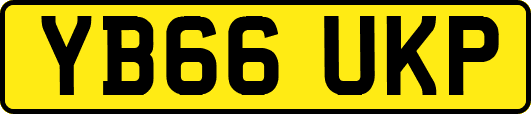 YB66 UKP